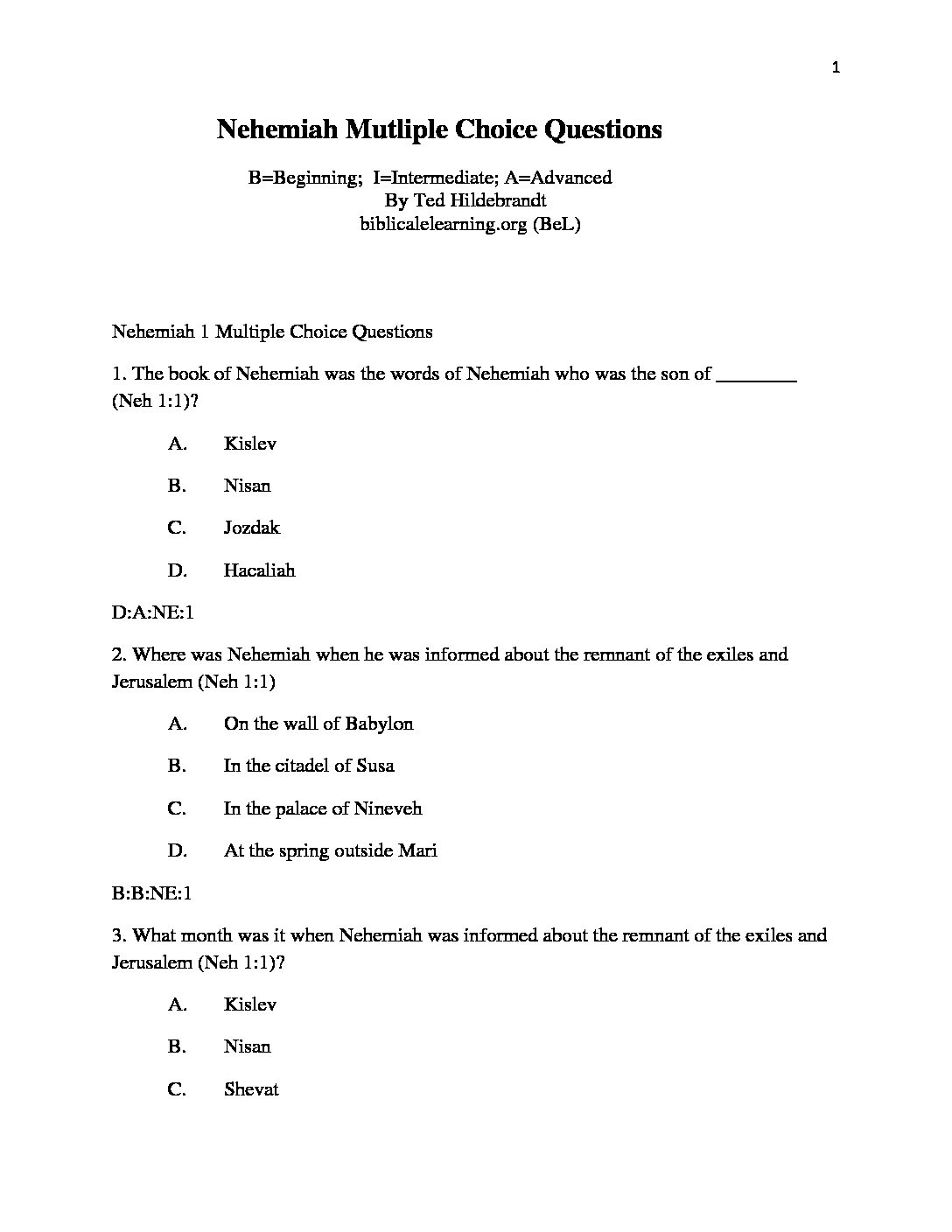 1

Nehemiah Mutliple Choice Questions

B=Beginning; I=Intermediate; A=Advanced
By Ted Hildebrandt
biblicalelearning.org (BeL)

Nehemiah 1 Multiple Choice Questions

1. The book of Nehemiah was the words of Nehemiah who was the son of ________ (Neh 1:1)?

A. Kislev

B. Nisan

C. Jozdak

D. Hacaliah

D:A:NE:1

2. Where was Nehemiah when he was informed about the remnant of the exiles and Jerusalem (Neh 1:1)

A. On the wall of Babylon

B. In the citadel of Susa

C. In the palace of Nineveh

D. At the spring outside Mari

B:B:NE:1

3. What month was it when Nehemiah was informed about the remnant of the exiles and Jerusalem (Neh 1:1)?

A. Kislev

B. Nisan

C. Shevat